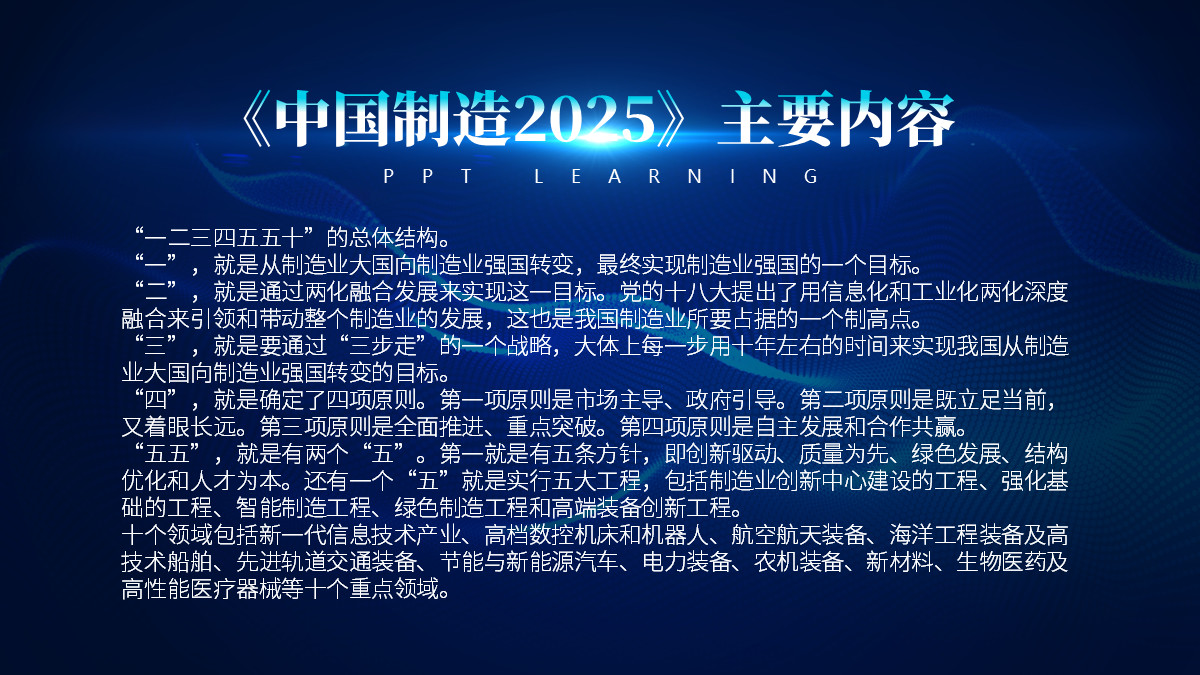 《中国制造2025》主要内容

PPT LEARNING

“一二三四五五十”的总体结构。
“一”，就是从制造业大国向制造业强国转变，最终实现制造业强国的一个目标。
“二”，就是通过两化融合发展来实现这一目标。党的十八大提出了用信息化和工业化两化深度融合来引领和带动整个制造业的发展，这也是我国制造业所要占据的一个制高点。
“三”，就是要通过“三步走”的一个战略，大体上每一步用十年左右的时间来实现我国从制造业大国向制造业强国转变的目标。
“四”，就是确定了四项原则。第一项原则是市场主导、政府引导。第二项原则是既立足当前，又着眼长远。第三项原则是全面推进、重点突破。第四项原则是自主发展和合作共赢。
“五五”，就是有两个“五”。第一就是有五条方针，即创新驱动、质量为先、绿色发展、结构优化和人才为本。还有一个“五”就是实行五大工程，包括制造业创新中心建设的工程、强化基础的工程、智能制造工程、绿色制造工程和高端装备创新工程。
十个领域包括新一代信息技术产业、高档数控机床和机器人、航空航天装备、海洋工程装备及高技术船舶、先进轨道交通装备、节能与新能源汽车、电力装备、农机装备、新材料、生物医药及高性能医疗器械等十个重点领域。